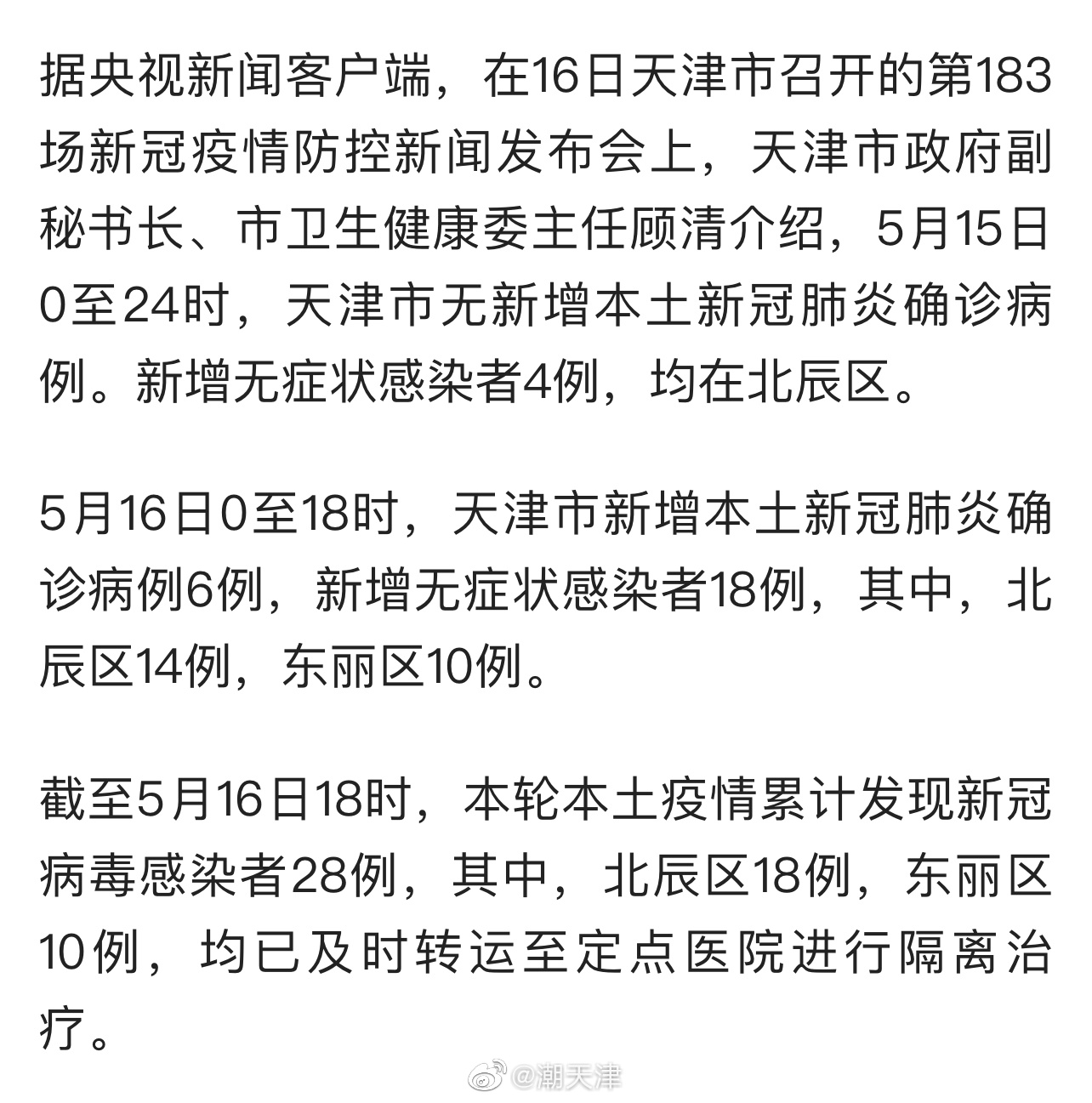 据央视新闻客户端，在16日天津市召开的第183场新冠疫情防控新闻发布会上，天津市政府副秘书长、市卫生健康委主任顾清介绍，5月15日0至24时，天津市无新增本土新冠肺炎确诊病例。新增无症状感染者4例，均在北辰区。

5月16日0至18时，天津市新增本土新冠肺炎确诊病例6例，新增无症状感染者18例，其中，北辰区14例，东丽区10例。

截至5月16日18时，本轮本土疫情累计发现新冠病毒感染者28例，其中，北辰区18例，东丽区10例，均已及时转运至定点医院进行隔离治疗。

@潮天津